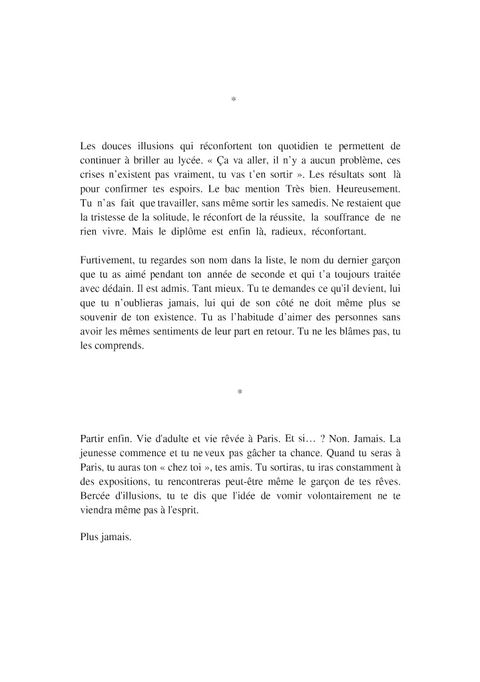 *

Les douces illusions qui réconfortent ton quotidien te permettent de continuer à briller au lycée. « Ça va aller, il n'y a aucun problème, ces crises n'existent pas vraiment, tu vas t'en sortir ». Les résultats sont là pour confirmer tes espoirs. Le bac mention Très bien. Heureusement. Tu n'as fait que travailler, sans même sortir les samedis. Ne restaient que la tristesse de la solitude, le réconfort de la réussite, la souffrance de ne rien vivre. Mais le diplôme est enfin là, radieux, réconfortant.

Furtivement, tu regardes son nom dans la liste, le nom du dernier garçon que tu as aimé pendant ton année de seconde et qui t'a toujours traitée avec dédain. Il est admis. Tant mieux. Tu te demandes ce qu'il devient, lui que tu n'oublieras jamais, lui qui de son côté ne doit même plus se souvenir de ton existence. Tu as l'habitude d'aimer des personnes sans avoir les mêmes sentiments de leur part en retour. Tu ne les blâmes pas, tu les comprends.

*

Partir enfin. Vie d'adulte et vie rêvée à Paris. Et si… ? Non. Jamais. La jeunesse commence et tu ne veux pas gâcher ta chance. Quand tu seras à Paris, tu auras ton « chez toi », tes amis. Tu sortiras, tu iras constamment à des expositions, tu rencontreras peut-être même le garçon de tes rêves. Bercée d'illusions, tu te dis que l'idée de vomir volontairement ne te viendra même pas à l'esprit.

Plus jamais.